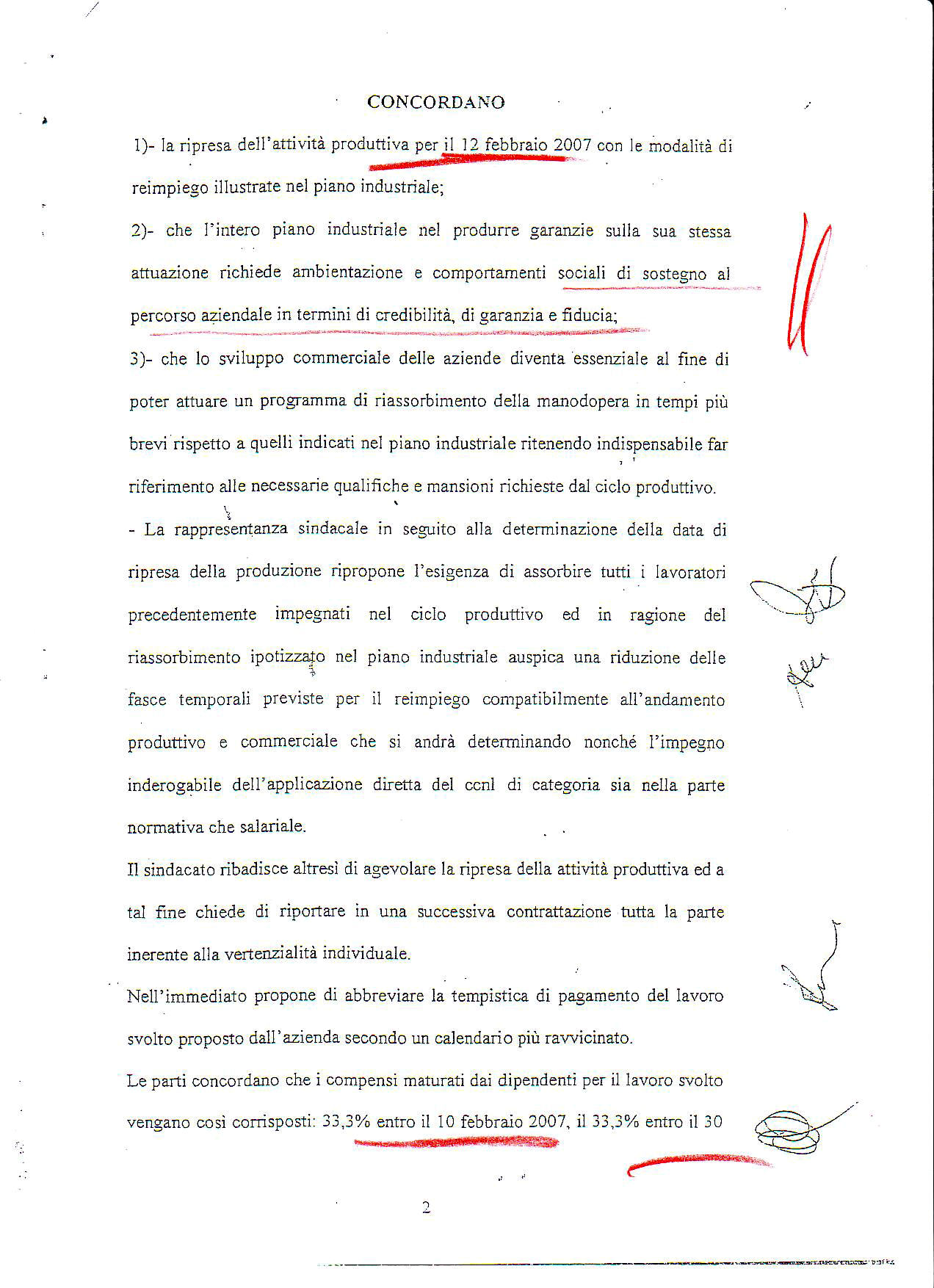 CONCORDANO

1)- la ripresa dell'attività produttiva per il 12 febbraio 2007 con le modalità di reimpiego illustrate nel piano industriale;

2)- che l'intero piano industriale nel produrre garanzie sulla sua stessa attuazione richiede ambientazione e comportamenti sociali di sostegno al percorso aziendale in termini di credibilità, di garanzia e fiducia;

3)- che lo sviluppo commerciale delle aziende diventa essenziale al fine di poter attuare un programma di riassorbimento della manodopera in tempi più brevi rispetto a quelli indicati nel piano industriale ritenendo indispensabile far riferimento alle necessarie qualifiche e mansioni richieste dal ciclo produttivo.

- La rappresentanza sindacale in seguito alla determinazione della data di ripresa della produzione ripropone l'esigenza di assorbire tutti i lavoratori precedentemente impegnati nel ciclo produttivo ed in ragione del riassorbimento ipotizzato nel piano industriale auspica una riduzione delle fasce temporali previste per il reimpiego compatibilmente all'andamento produttivo e commerciale che si andrà determinando nonché l'impegno inderogabile dell'applicazione diretta del ccnl di categoria sia nella parte normativa che salariale.

Il sindacato ribadisce altresì di agevolare la ripresa della attività produttiva ed a tal fine chiede di riportare in una successiva contrattazione tutta la parte inerente alla vertenzialità individuale.

Nell'immediato propone di abbreviare la tempistica di pagamento del lavoro svolto proposto dall'azienda secondo un calendario più ravvicinato.

Le parti concordano che i compensi maturati dai dipendenti per il lavoro svolto vengano così corrisposti: 33,3% entro il 10 febbraio 2007, il 33,3% entro il 30

2